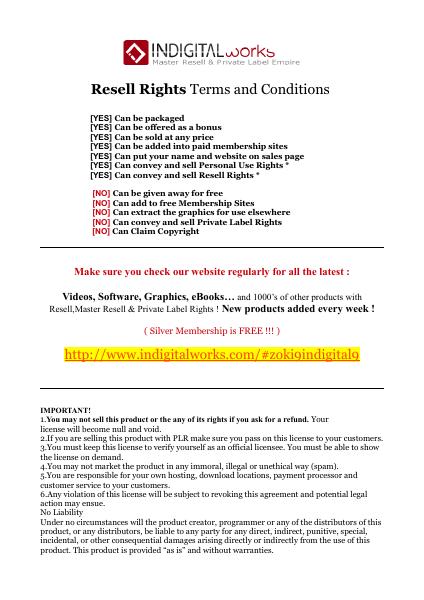 INDIGITALworks
Master Resell & Private Label Empire

Resell Rights Terms and Conditions

[YES] Can be packaged
[YES] Can be offered as a bonus
[YES] Can be sold at any price
[YES] Can be added into paid membership sites
[YES] Can put your name and website on sales page
[YES] Can convey and sell Personal Use Rights *
[YES] Can convey and sell Resell Rights *

[NO] Can be given away for free
[NO] Can add to free Membership Sites
[NO] Can extract the graphics for use elsewhere
[NO] Can convey and sell Private Label Rights
[NO] Can Claim Copyright

Make sure you check our website regularly for all the latest :

Videos, Software, Graphics, eBooks… and 1000's of other products with Resell,Master Resell & Private Label Rights ! New products added every week !

( Silver Membership is FREE !!! )

http://www.indigitalworks.com/#zoki9indigital9

IMPORTANT!
1.You may not sell this product or the any of its rights if you ask for a refund. Your license will become null and void.
2.If you are selling this product with PLR make sure you pass on this license to your customers.
3.You must keep this license to verify yourself as an official licensee. You must be able to show the license on demand.
4.You may not market the product in any immoral, illegal or unethical way (spam).
5.You are responsible for your own hosting, download locations, payment processor and customer service to your customers.
6.Any violation of this license will be subject to revoking this agreement and potential legal action may ensue.
No Liability
Under no circumstances will the product creator, programmer or any of the distributors of this product, or any distributors, be liable to any party for any direct, indirect, punitive, special, incidental, or other consequential damages arising directly or indirectly from the use of this product. This product is provided "as is" and without warranties.